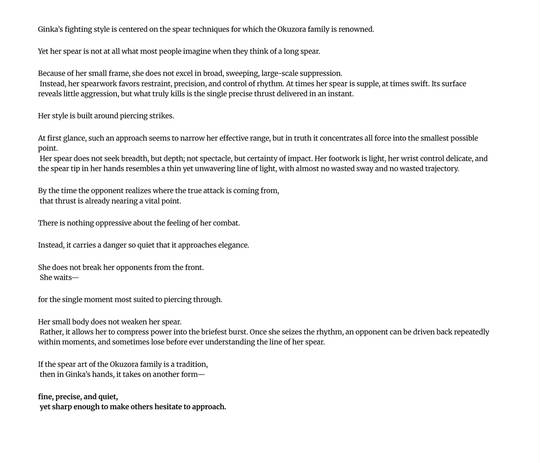 Ginka's fighting style is centered on the spear techniques for which the Okuzora family is renowned.

Yet her spear is not at all what most people imagine when they think of a long spear.

Because of her small frame, she does not excel in broad, sweeping, large-scale suppression.
Instead, her spearwork favors restraint, precision, and control of rhythm. At times her spear is supple, at times swift. Its surface reveals little aggression, but what truly kills is the single precise thrust delivered in an instant.

Her style is built around piercing strikes.

At first glance, such an approach seems to narrow her effective range, but in truth it concentrates all force into the smallest possible point.
Her spear does not seek breadth, but depth; not spectacle, but certainty of impact. Her footwork is light, her wrist control delicate, and the spear tip in her hands resembles a thin yet unwavering line of light, with almost no wasted sway and no wasted trajectory.

By the time the opponent realizes where the true attack is coming from,
that thrust is already nearing a vital point.

There is nothing oppressive about the feeling of her combat.

Instead, it carries a danger so quiet that it approaches elegance.

She does not break her opponents from the front.
She waits—

for the single moment most suited to piercing through.

Her small body does not weaken her spear.
Rather, it allows her to compress power into the briefest burst. Once she seizes the rhythm, an opponent can be driven back repeatedly within moments, and sometimes lose before ever understanding the line of her spear.

If the spear art of the Okuzora family is a tradition,
then in Ginka's hands, it takes on another form—

fine, precise, and quiet,
yet sharp enough to make others hesitate to approach.